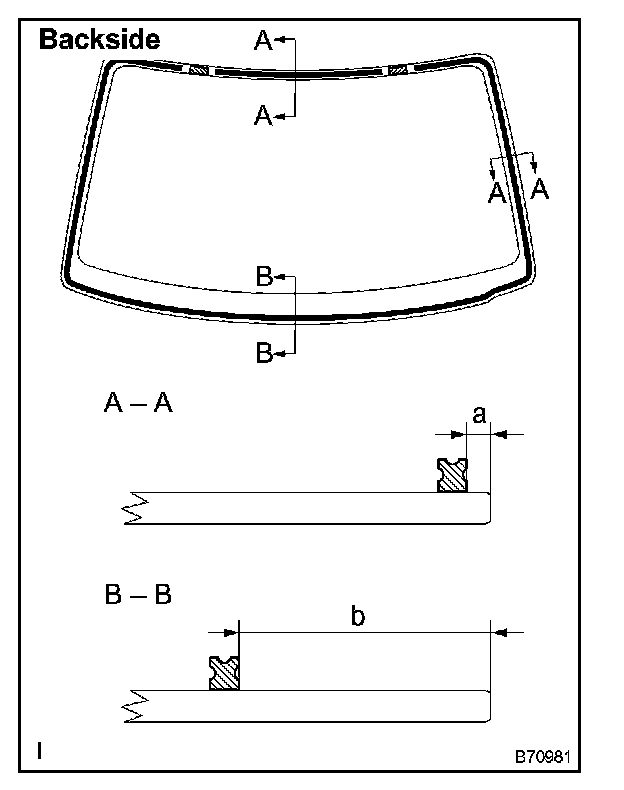 Backside

A
A
A A
B
B

A – A
a

B – B
b

I
B70981